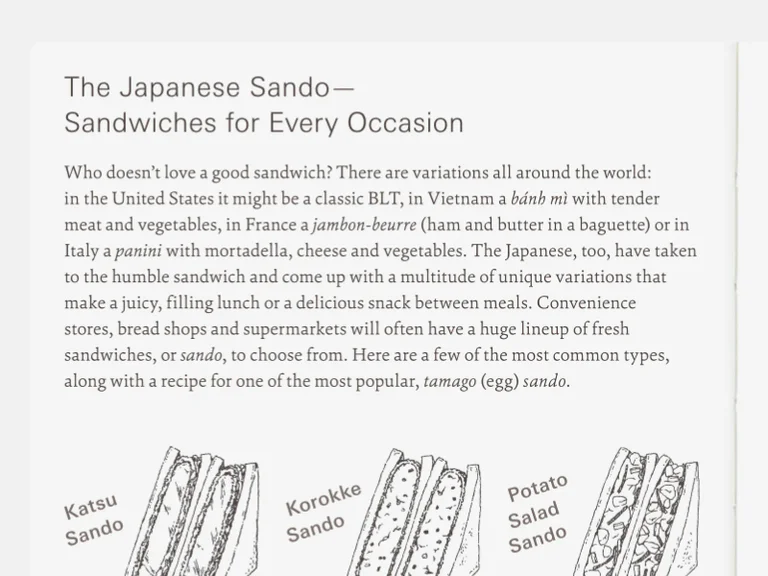 The Japanese Sando—
Sandwiches for Every Occasion

Who doesn't love a good sandwich? There are variations all around the world: in the United States it might be a classic BLT, in Vietnam a bánh mì with tender meat and vegetables, in France a jambon-beurre (ham and butter in a baguette) or in Italy a panini with mortadella, cheese and vegetables. The Japanese, too, have taken to the humble sandwich and come up with a multitude of unique variations that make a juicy, filling lunch or a delicious snack between meals. Convenience stores, bread shops and supermarkets will often have a huge lineup of fresh sandwiches, or sando, to choose from. Here are a few of the most common types, along with a recipe for one of the most popular, tamago (egg) sando.

Katsu
Sando

Korokke
Sando

Potato
Salad
Sando